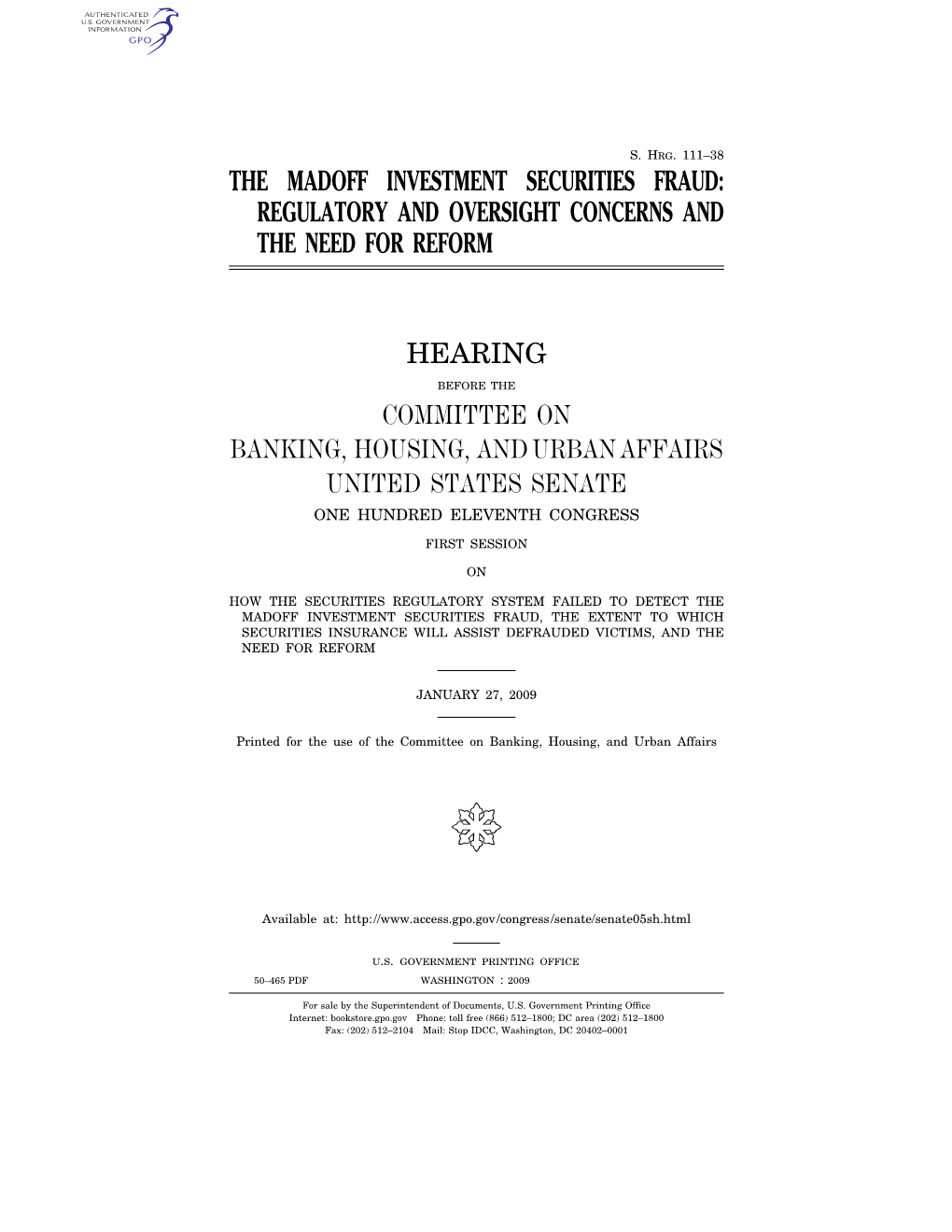 AUTHENTICATED
U.S. GOVERNMENT
INFORMATION
GPO

S. HRG. 111–38

THE MADOFF INVESTMENT SECURITIES FRAUD: REGULATORY AND OVERSIGHT CONCERNS AND THE NEED FOR REFORM

HEARING

BEFORE THE

COMMITTEE ON
BANKING, HOUSING, AND URBAN AFFAIRS
UNITED STATES SENATE

ONE HUNDRED ELEVENTH CONGRESS

FIRST SESSION

ON

HOW THE SECURITIES REGULATORY SYSTEM FAILED TO DETECT THE MADOFF INVESTMENT SECURITIES FRAUD, THE EXTENT TO WHICH SECURITIES INSURANCE WILL ASSIST DEFRAUDED VICTIMS, AND THE NEED FOR REFORM

JANUARY 27, 2009

Printed for the use of the Committee on Banking, Housing, and Urban Affairs

Available at: http://www.access.gpo.gov/congress/senate/senate05sh.html

U.S. GOVERNMENT PRINTING OFFICE

50–465 PDF WASHINGTON : 2009

For sale by the Superintendent of Documents, U.S. Government Printing Office
Internet: bookstore.gpo.gov Phone: toll free (866) 512–1800; DC area (202) 512–1800
Fax: (202) 512–2104 Mail: Stop IDCC, Washington, DC 20402–0001